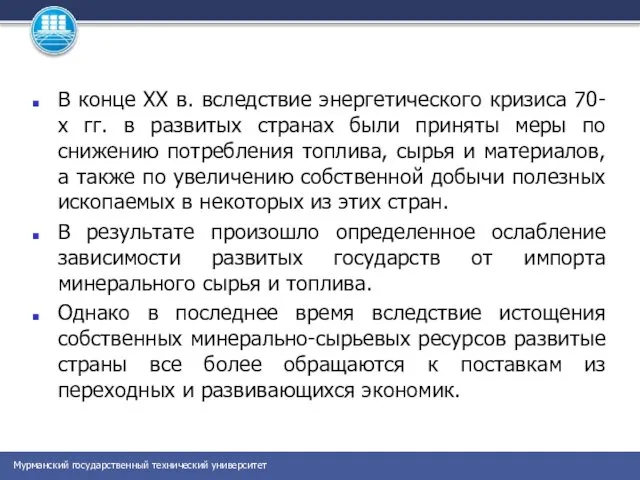 В конце XX в. вследствие энергетического кризиса 70-х гг. в развитых странах были приняты меры по снижению потребления топлива, сырья и материалов, а также по увеличению собственной добычи полезных ископаемых в некоторых из этих стран.

В результате произошло определенное ослабление зависимости развитых государств от импорта минерального сырья и топлива.

Однако в последнее время вследствие истощения собственных минерально-сырьевых ресурсов развитые страны все более обращаются к поставкам из переходных и развивающихся экономик.

Мурманский государственный технический университет